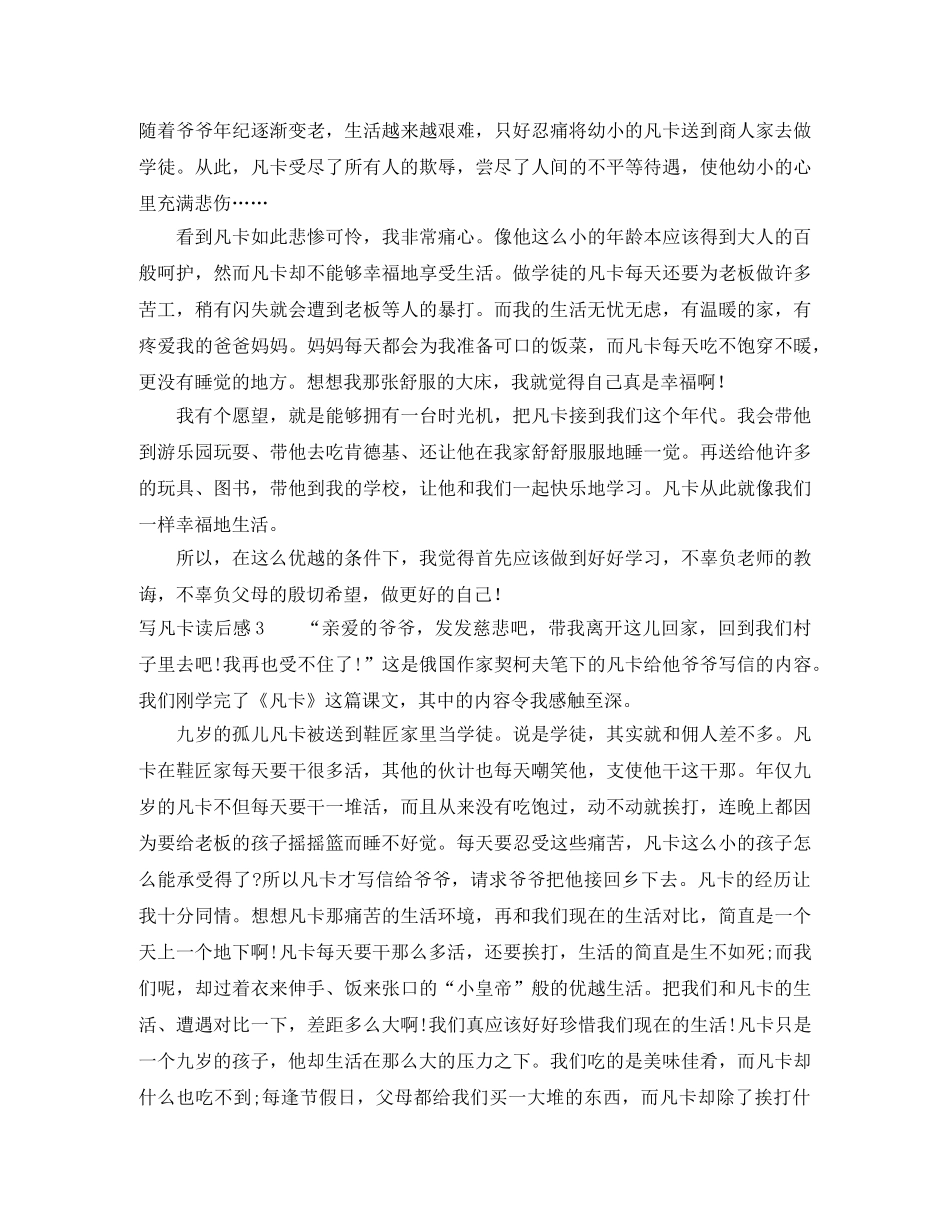 随着爷爷年纪逐渐变老，生活越来越艰难，只好忍痛将幼小的凡卡送到商人家去做学徒。从此，凡卡受尽了所有人的欺辱，尝尽了人间的不平等待遇，使他幼小的心里充满悲伤……

看到凡卡如此悲惨可怜，我非常痛心。像他这么小的年龄本应该得到大人的百般呵护，然而凡卡却不能够幸福地享受生活。做学徒的凡卡每天还要为老板做许多苦工，稍有闪失就会遭到老板等人的暴打。而我的生活无忧无虑，有温暖的家，有疼爱我的爸爸妈妈。妈妈每天都会为我准备可口的饭菜，而凡卡每天吃不饱穿不暖，更没有睡觉的地方。想想我那张舒服的大床，我就觉得自己真是幸福啊!

我有个愿望，就是能够拥有一台时光机，把凡卡接到我们这个年代。我会带他到游乐园玩耍、带他去吃肯德基、还让他在我家舒舒服服地睡一觉。再送给他许多的玩具、图书，带他到我的学校，让他和我们一起快乐地学习。凡卡从此就像我们一样幸福地生活。

所以，在这么优越的条件下，我觉得首先应该做到好好学习，不辜负老师的教诲，不辜负父母的殷切希望，做更好的自己!

写凡卡读后感3 “亲爱的爷爷，发发慈悲吧，带我离开这儿回家，回到我们村子里去吧!我再也受不住了!”这是俄国作家契柯夫笔下的凡卡给他爷爷写信的内容。我们刚学完了《凡卡》这篇课文，其中的内容令我感触至深。

九岁的孤儿凡卡被送到鞋匠家里当学徒。说是学徒，其实就和佣人差不多。凡卡在鞋匠家每天要干很多活，其他的伙计也每天嘲笑他，支使他干这干那。年仅九岁的凡卡不但每天要干一堆活，而且从来没有吃饱过，动不动就挨打，连晚上都因为要给老板的孩子摇摇篮而睡不好觉。每天要忍受这些痛苦，凡卡这么小的孩子怎么能承受得了?所以凡卡才写信给爷爷，请求爷爷把他接回乡下去。凡卡的经历让我十分同情。想想凡卡那痛苦的生活环境，再和我们现在的生活对比，简直是一个天上一个地下啊!凡卡每天要干那么多活，还要挨打，生活的简直是生不如死;而我们呢，却过着衣来伸手、饭来张口的“小皇帝”般的优越生活。把我们和凡卡的生活、遭遇对比一下，差距多么大啊!我们真应该好好珍惜我们现在的生活!凡卡只是一个九岁的孩子，他却生活在那么大的压力之下。我们吃的是美味佳肴，而凡卡却什么也吃不到;每逢节假日，父母都给我们买一大堆的东西，而凡卡却除了挨打什